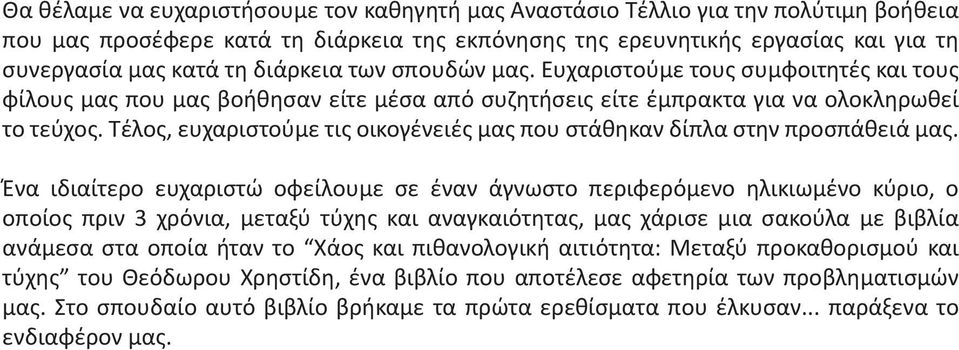 Θα θέλαμε να ευχαριστήσουμε τον καθηγητή μας Αναστάσιο Τέλλιο για την πολύτιμη βοήθεια που μας προσέφερε κατά τη διάρκεια της εκπόνησης της ερευνητικής εργασίας και για τη συνεργασία μας κατά τη διάρκεια των σπουδών μας. Ευχαριστούμε τους συμφοιτητές και τους φίλους μας που μας βοήθησαν είτε μέσα από συζητήσεις είτε έμπρακτα για να ολοκληρωθεί το τεύχος. Τέλος, ευχαριστούμε τις οικογένειές μας που στάθηκαν δίπλα στην προσπάθειά μας.

Ένα ιδιαίτερο ευχαριστώ οφείλουμε σε έναν άγνωστο περιφερόμενο ηλικιωμένο κύριο, ο οποίος πριν 3 χρόνια, μεταξύ τύχης και αναγκαιότητας, μας χάρισε μια σακούλα με βιβλία ανάμεσα στα οποία ήταν το “Χάος και πιθανολογική αιτιότητα: Μεταξύ προκαθορισμού και τύχης” του Θεόδωρου Χρηστίδη, ένα βιβλίο που αποτέλεσε αφετηρία των προβληματισμών μας. Στο σπουδαίο αυτό βιβλίο βρήκαμε τα πρώτα ερεθίσματα που έλκυσαν... παράξενα το ενδιαφέρον μας.